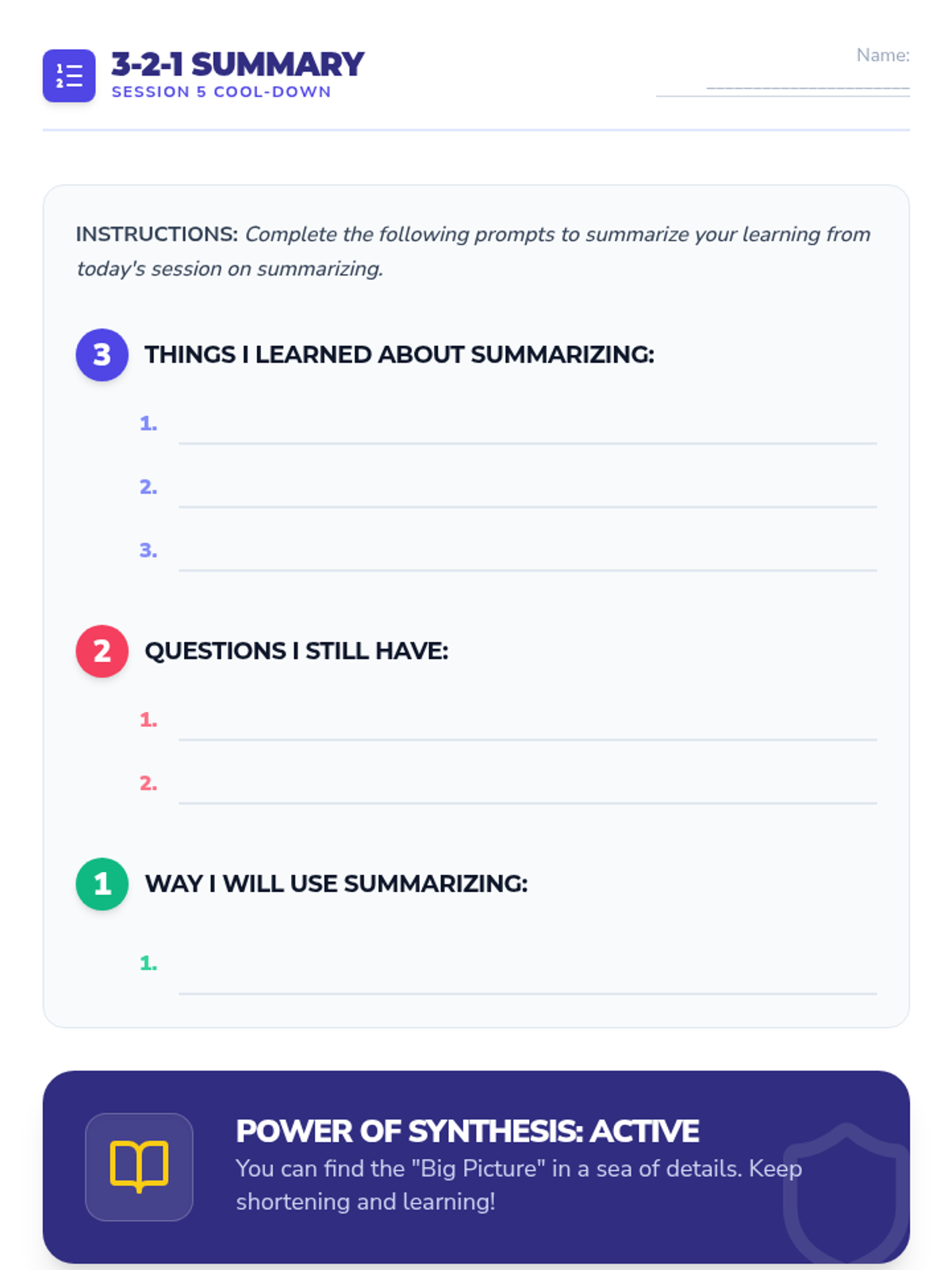 3-2-1 SUMMARY
SESSION 5 COOL-DOWN

Name: ____

INSTRUCTIONS: Complete the following prompts to summarize your learning from today's session on summarizing.

3 THINGS I LEARNED ABOUT SUMMARIZING:

1. ____

2. ____

3. ____

2 QUESTIONS I STILL HAVE:

1. ____

2. ____

1 WAY I WILL USE SUMMARIZING:

1. ____

POWER OF SYNTHESIS: ACTIVE

You can find the "Big Picture" in a sea of details. Keep shortening and learning!